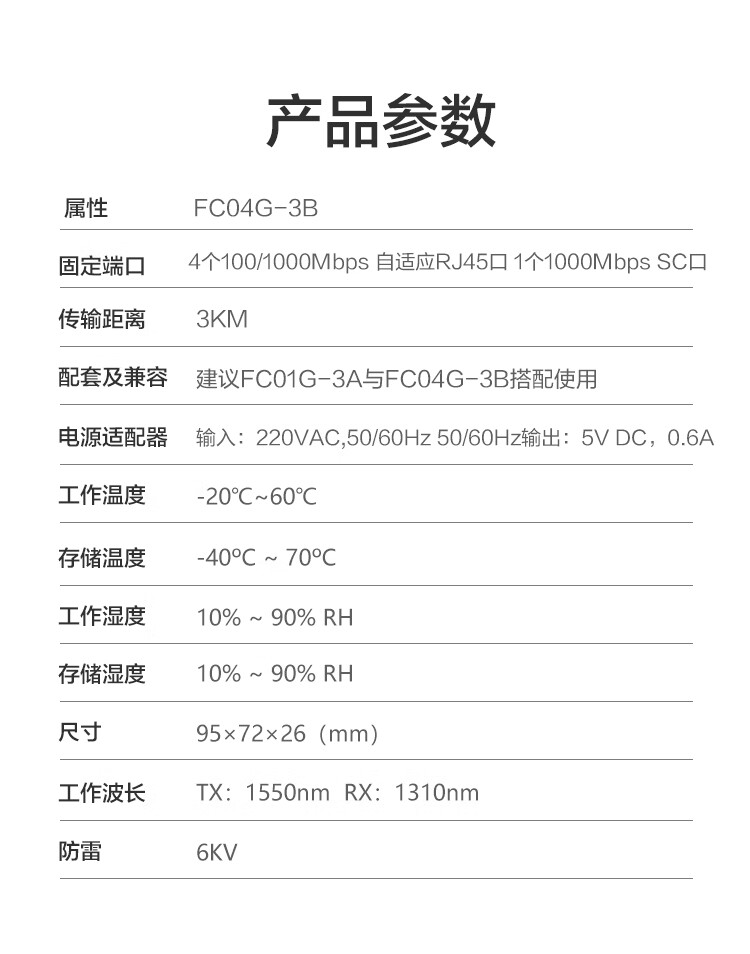 产品参数

| 属性 | FC04G-3B |
|---|---|
| 固定端口 | 4个100/1000Mbps 自适应RJ45口 1个1000Mbps SC口 |
| 传输距离 | 3KM |
| 配套及兼容 | 建议FC01G-3A与FC04G-3B搭配使用 |
| 电源适配器 | 输入：220VAC,50/60Hz 50/60Hz输出：5V DC，0.6A |
| 工作温度 | -20℃~60℃ |
| 存储温度 | -40ºC ~ 70ºC |
| 工作湿度 | 10% ~ 90% RH |
| 存储湿度 | 10% ~ 90% RH |
| 尺寸 | 95×72×26（mm） |
| 工作波长 | TX：1550nm RX：1310nm |
| 防雷 | 6KV |